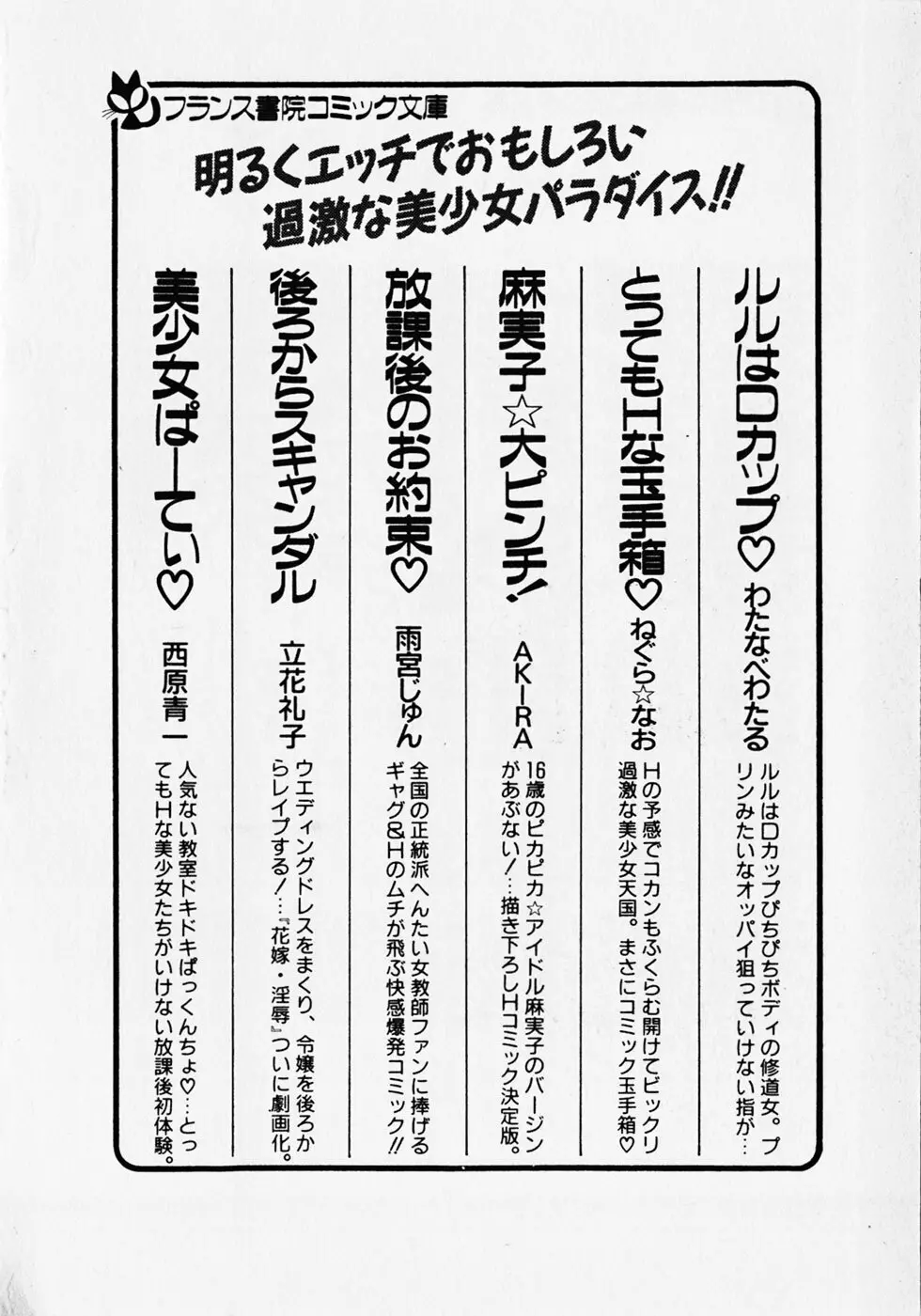 フランス書院コミック文庫

明るくエッチでおもしろい
過激な美少女パラダイス!!

ルルはDカップ♡
わたなべわたる
ルルはDカップぴちぴちボディの修道女。プリンみたいなオッパイ狙っていけない指が…

とってもHな玉手箱♡
ねぐら☆なお
Hの予感でコカンもふくらむ開けてビックリ過激な美少女天国。まさにコミック玉手箱♡

麻実子☆大ピンチ!
AKIRA
16歳のピカピカ☆アイドル麻実子のバージンがあぶない!…描き下ろしHコミック決定版。

放課後のお約束♡
雨宮じゅん
全国の正統派へんたい女教師ファンに捧げるギャグ&Hのムチが飛ぶ快感爆発コミック!!

後ろからスキャンダル
立花礼子
ウエディングドレスをまくり、令嬢を後ろからレイプする!…『花嫁・淫辱』ついに劇画化。

美少女ぱーてぃ♡
西原青一
人気ない教室ドキドキぱっくんちょ♡…とってもHな美少女たちがいけない放課後初体験。